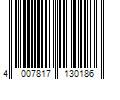 4 007817 130186